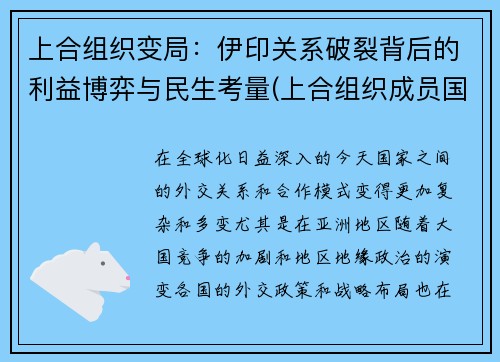 上合组织变局：伊印关系破裂背后的利益博弈与民生考量(上合组织成员国

在全球化日益深入的今天国家之间的外交关系和合作模式变得更加复杂和多变尤其是在亚洲地区随着大国竞争的加剧和地区地缘政治的演变各国的外交政策和战略布局也在